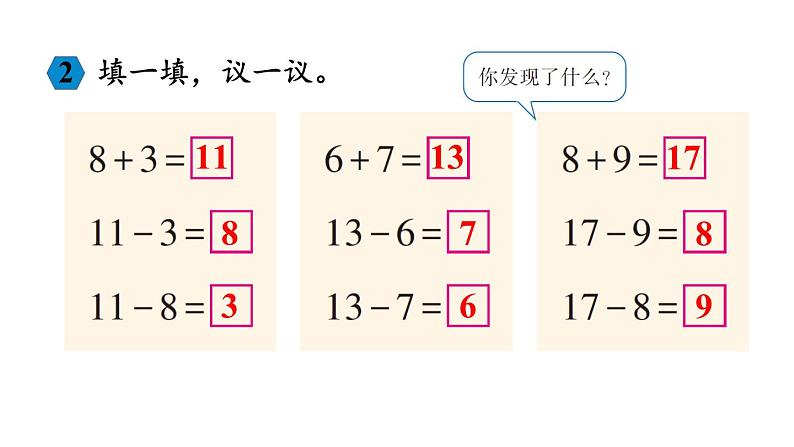 2 填一填，议一议。

你发现了什么？

$8+3=11$

$11-3=8$

$11-8=3$

$6+7=13$

$13-6=7$

$13-7=6$

$8+9=17$

$17-9=8$

$17-8=9$